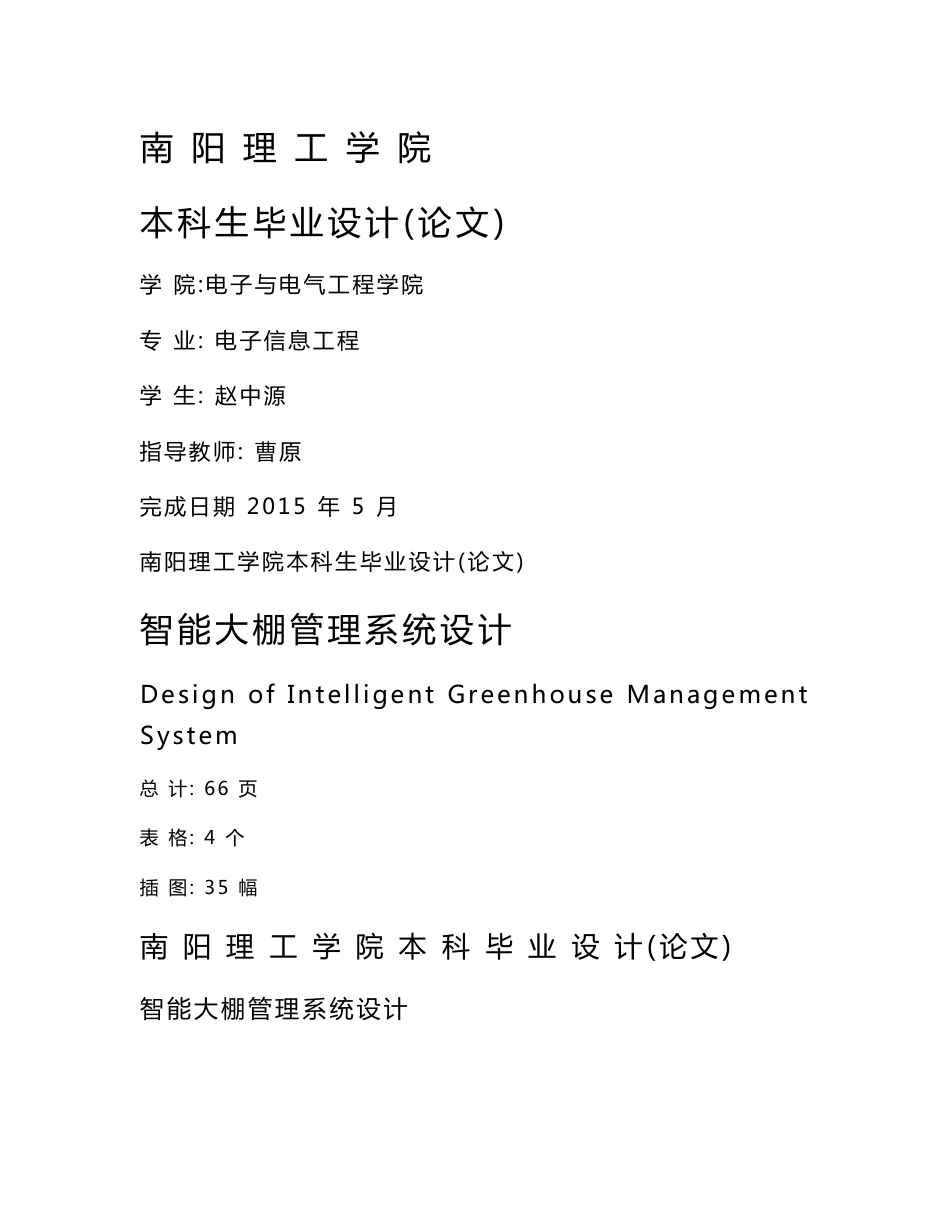 南 阳 理 工 学 院

本科生毕业设计(论文)

学 院:电子与电气工程学院

专 业: 电子信息工程

学 生: 赵中源

指导教师: 曹原

完成日期 2015 年 5 月

南阳理工学院本科生毕业设计(论文)

智能大棚管理系统设计

Design of Intelligent Greenhouse Management System

总 计: 66 页

表 格: 4 个

插 图: 35 幅

南 阳 理 工 学 院 本 科 毕 业 设 计(论文)

智能大棚管理系统设计